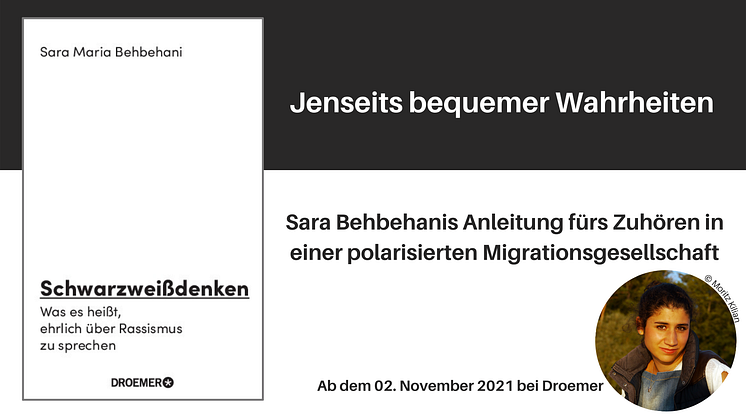 Sara Maria Behbehani

Schwarzweißdenken

Was es heißt, ehrlich über Rassismus zu sprechen

DROEMER

Jenseits bequemer Wahrheiten

Sara Behbehanis Anleitung fürs Zuhören in einer polarisierten Migrationsgesellschaft

© Moritz Kilian

Ab dem 02. November 2021 bei Droemer